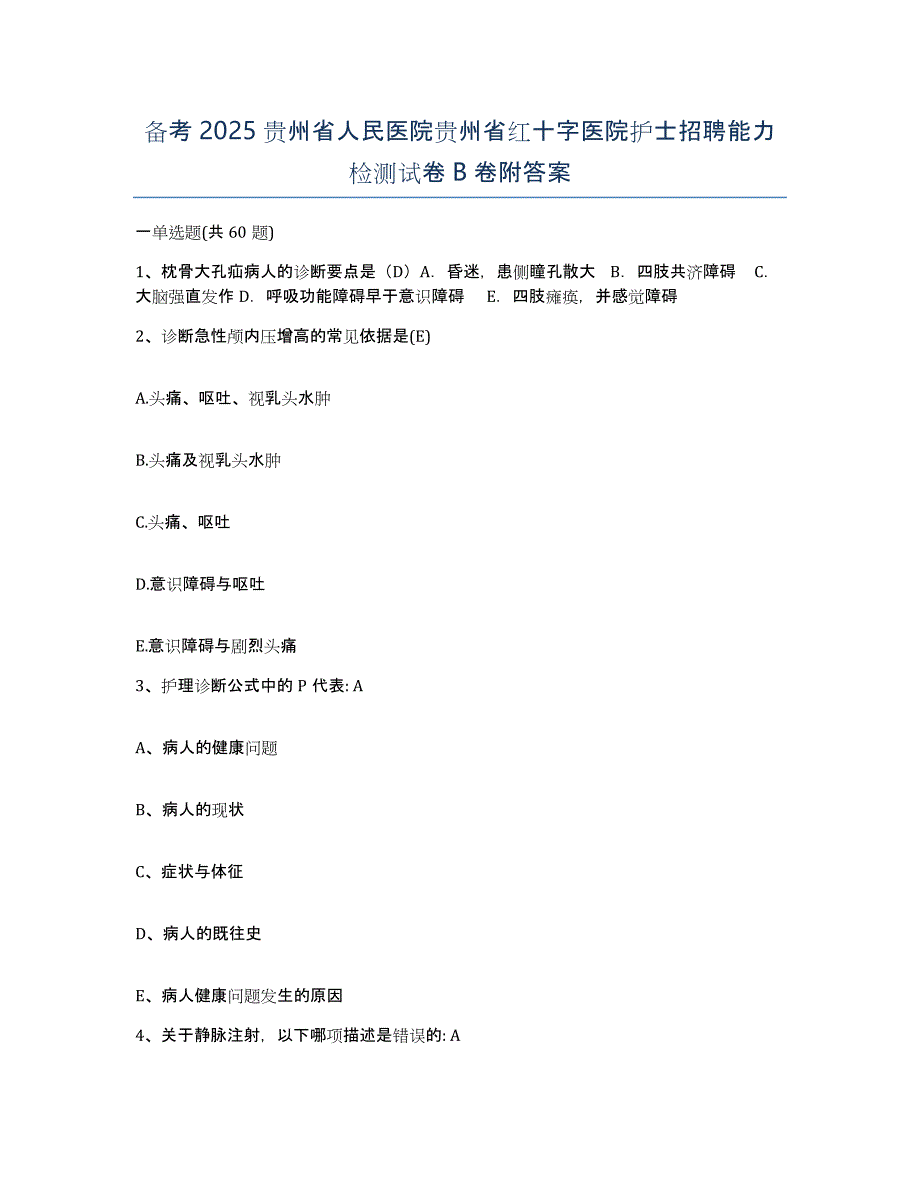 备考 2025 贵州省人民医院贵州省红十字医院护士招聘能力检测试卷 B 卷附答案

一单选题(共 60 题)

1、枕骨大孔疝病人的诊断要点是（D）A. 昏迷，患侧瞳孔散大 B. 四肢共济障碍 C. 大脑强直发作 D. 呼吸功能障碍早于意识障碍 E. 四肢瘫痪，并感觉障碍

2、诊断急性颅内压增高的常见依据是(E)

A.头痛、呕吐、视乳头水肿

B.头痛及视乳头水肿

C.头痛、呕吐

D.意识障碍与呕吐

E.意识障碍与剧烈头痛

3、护理诊断公式中的 P 代表: A

A、病人的健康问题

B、病人的现状

C、症状与体征

D、病人的既往史

E、病人健康问题发生的原因

4、关于静脉注射，以下哪项描述是错误的: A